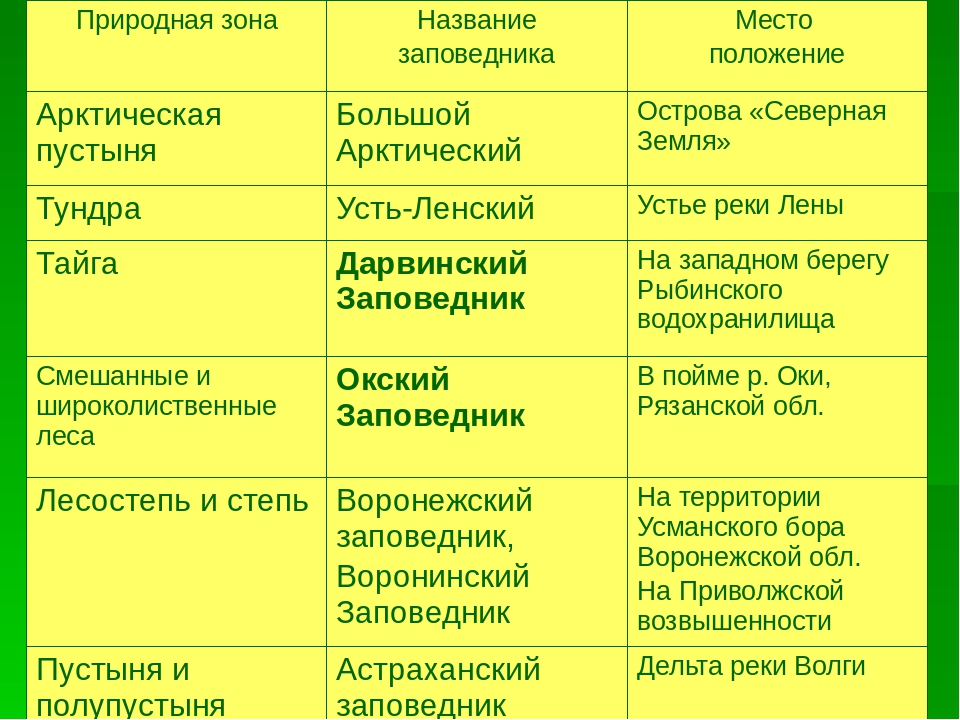 | Природная зона | Название заповедника | Место положение |
|---|---|---|
| Арктическая пустыня | Большой Арктический | Острова «Северная Земля» |
| Тундра | Усть-Ленский | Устье реки Лены |
| Тайга | Дарвинский Заповедник | На западном берегу Рыбинского водохранилища |
| Смешанные и широколиственные леса | Окский Заповедник | В пойме р. Оки, Рязанской обл. |
| Лесостепь и степь | Воронежский заповедник, Воронинский Заповедник | На территории Усманского бора Воронежской обл. На Приволжской возвышенности |
| Пустыня и полупустыня | Астраханский заповедник | Дельта реки Волги |